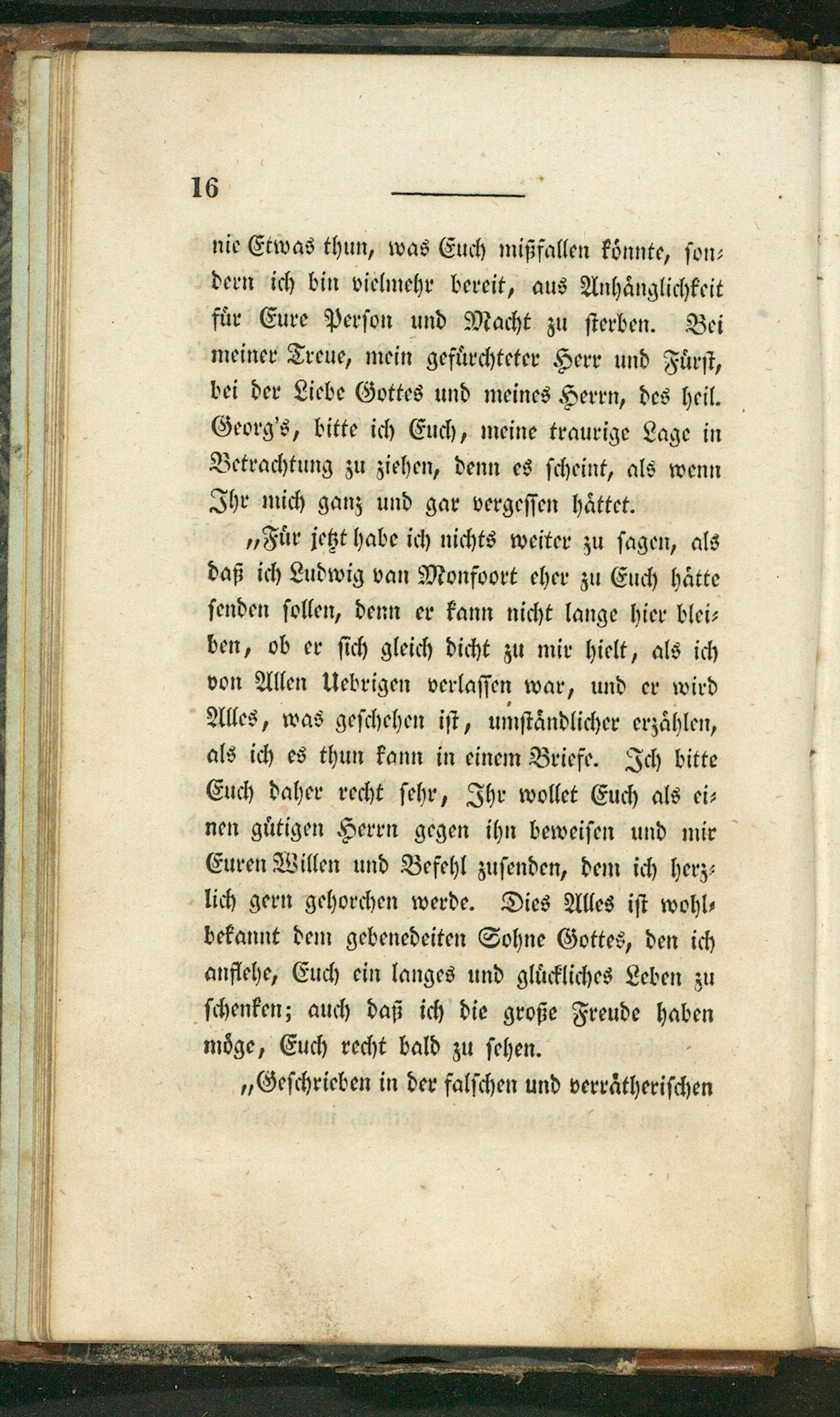 16

nie Etwas thun, was Euch mißfallen könnte, sondern ich bin vielmehr bereit, aus Anhänglichkeit für Eure Person und Macht zu sterben. Bei meiner Treue, mein gefürchteter Herr und Fürst, bei der Liebe Gottes und meines Herrn, des heil. Georg's, bitte ich Euch, meine traurige Lage in Betrachtung zu ziehen, denn es scheint, als wenn Ihr mich ganz und gar vergessen hättet.

„Für jetzt habe ich nichts weiter zu sagen, als daß ich Ludwig van Monfoort eher zu Euch hätte senden sollen, denn er kann nicht lange hier bleiben, ob er sich gleich dicht zu mir hielt, als ich von Allen Uebrigen verlassen war, und er wird Alles, was geschehen ist, umständlicher erzählen, als ich es thun kann in einem Briefe. Ich bitte Euch daher recht sehr, Ihr wollet Euch als einen gütigen Herrn gegen ihn beweisen und mir Euren Willen und Befehl zusenden, dem ich herzlich gern gehorchen werde. Dies Alles ist wohlbekannt dem gebenedeiten Sohne Gottes, den ich anflehe, Euch ein langes und glückliches Leben zu schenken; auch daß ich die große Freude haben möge, Euch recht bald zu sehen.

„Geschrieben in der falschen und verrätherischen